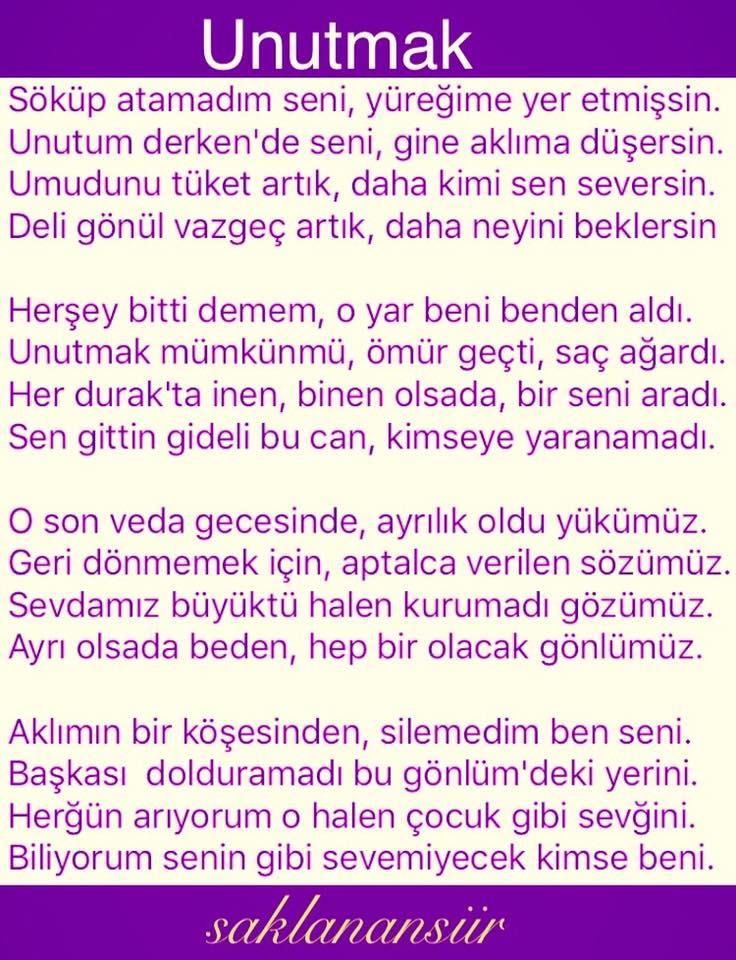 Unutmak

Söküp atamadım seni, yüreğime yer etmişsin.
Unutum derken'de seni, gine aklıma düşersin.
Umudunu tüket artık, daha kimi sen seversin.
Deli gönül vazgeç artık, daha neyini beklersin

Herşey bitti demem, o yar beni benden aldı.
Unutmak mümkünmü, ömür geçti, saç ağardı.
Her durak'ta inen, binen olsada, bir seni aradı.
Sen gittin gideli bu can, kimseye yaranamadı.

O son veda gecesinde, ayrılık oldu yükümüz.
Geri dönmemek için, aptalca verilen sözümüz.
Sevdamız büyüktü halen kurumadı gözümüz.
Ayrı olsada beden, hep bir olacak gönlümüz.

Aklımın bir köşesinden, silemedim ben seni.
Başkası dolduramadı bu gönlüm'deki yerini.
Herğün arıyorum o halen çocuk gibi sevğini.
Biliyorum senin gibi sevemiyecek kimse beni.

saklanansiir